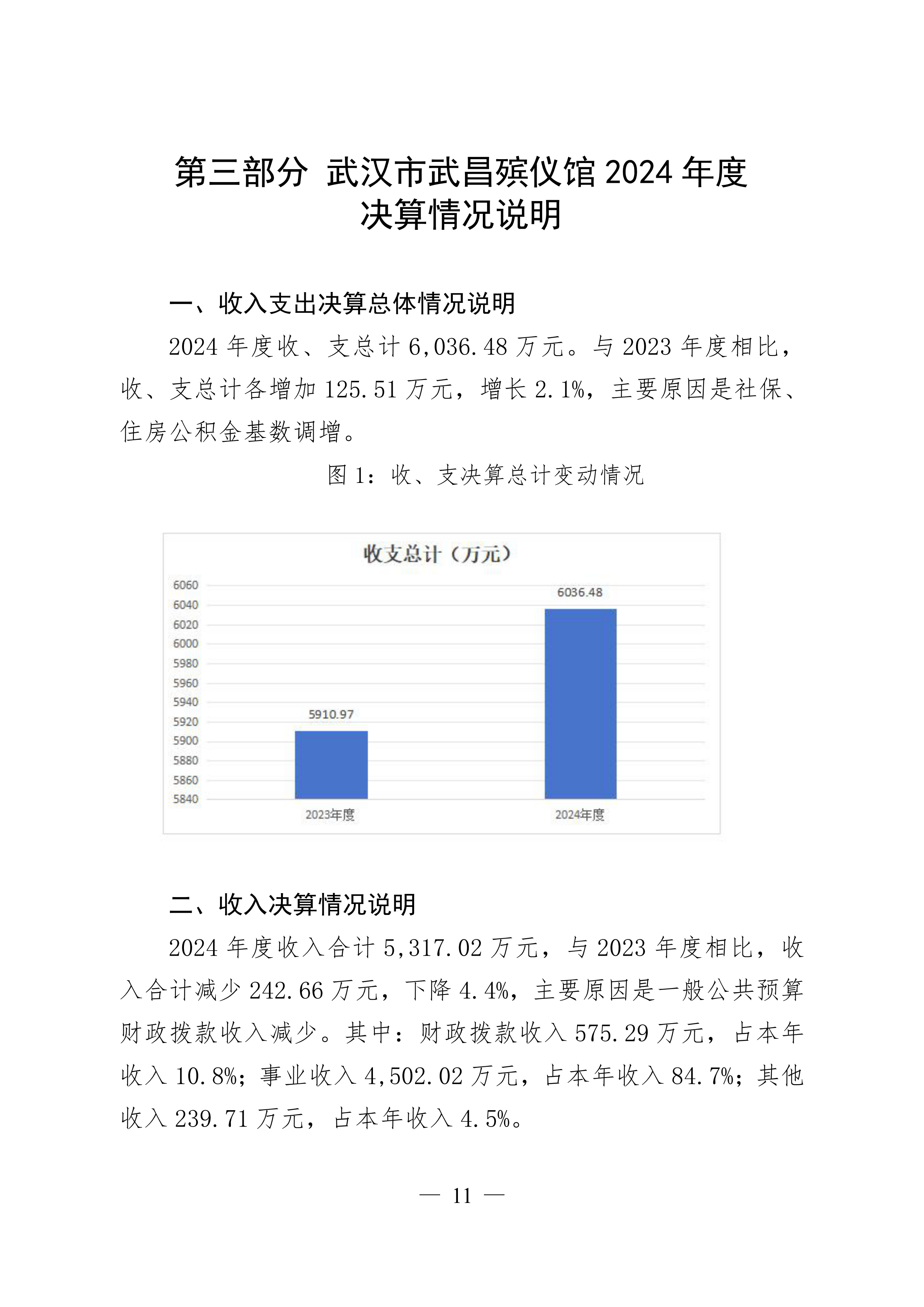 第三部分 武汉市武昌殡仪馆 2024 年度决算情况说明

一、收入支出决算总体情况说明

2024 年度收、支总计 6,036.48 万元。与 2023 年度相比，收、支总计各增加 125.51 万元，增长 2.1%，主要原因是社保、住房公积金基数调增。

图 1：收、支决算总计变动情况

收支总计（万元）

6060
6040
6020
6000
5980
5960
5940
5920
5900
5880
5860
5840

5910.97
6036.48

2023年度
2024年度

二、收入决算情况说明

2024 年度收入合计 5,317.02 万元，与 2023 年度相比，收入合计减少 242.66 万元，下降 4.4%，主要原因是一般公共预算财政拨款收入减少。其中：财政拨款收入 575.29 万元，占本年收入 10.8%；事业收入 4,502.02 万元，占本年收入 84.7%；其他收入 239.71 万元，占本年收入 4.5%。

— 11 —